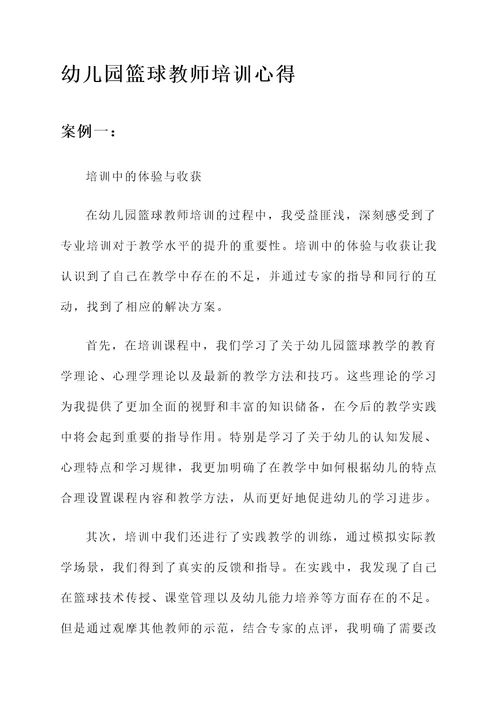 幼儿园篮球教师培训心得

案例一：

培训中的体验与收获

在幼儿园篮球教师培训的过程中，我受益匪浅，深刻感受到了专业培训对于教学水平的提升的重要性。培训中的体验与收获让我认识到了自己在教学中存在的不足，并通过专家的指导和同行的互动，找到了相应的解决方案。

首先，在培训课程中，我们学习了关于幼儿园篮球教学的教育学理论、心理学理论以及最新的教学方法和技巧。这些理论的学习为我提供了更加全面的视野和丰富的知识储备，在今后的教学实践中将会起到重要的指导作用。特别是学习了关于幼儿的认知发展、心理特点和学习规律，我更加明确了在教学中如何根据幼儿的特点合理设置课程内容和教学方法，从而更好地促进幼儿的学习进步。

其次，培训中我们还进行了实践教学的训练，通过模拟实际教学场景，我们得到了真实的反馈和指导。在实践中，我发现了自己在篮球技术传授、课堂管理以及幼儿能力培养等方面存在的不足。但是通过观摩其他教师的示范，结合专家的点评，我明确了需要改